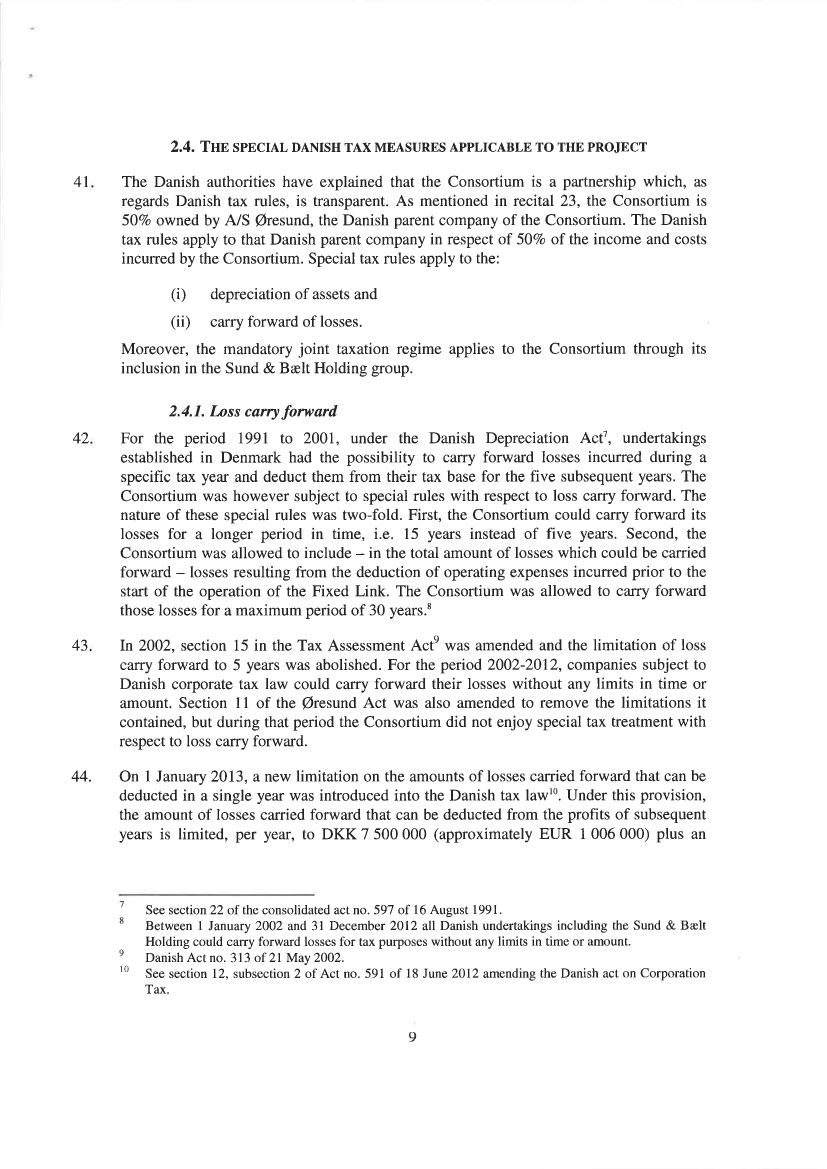 2.4. THE SPECIAL DANISH TAX MEASURES APPLICABLE TO THE PROJECT

41. The Danish authorities have explained that the Consortium is a partnership which, as regards Danish tax rules, is transparent. As mentioned in recital 23, the Consortium is 50% owned by A/S Øresund, the Danish parent company of the Consortium. The Danish tax rules apply to that Danish parent company in respect of 50% of the income and costs incurred by the Consortium. Special tax rules apply to the:

(i) depreciation of assets and

(ii) carry forward of losses.

Moreover, the mandatory joint taxation regime applies to the Consortium through its inclusion in the Sund & Bælt Holding group.

2.4.1. Loss carry forward

42. For the period 1991 to 2001, under the Danish Depreciation Act$^7$, undertakings established in Denmark had the possibility to carry forward losses incurred during a specific tax year and deduct them from their tax base for the five subsequent years. The Consortium was however subject to special rules with respect to loss carry forward. The nature of these special rules was two-fold. First, the Consortium could carry forward its losses for a longer period in time, i.e. 15 years instead of five years. Second, the Consortium was allowed to include – in the total amount of losses which could be carried forward – losses resulting from the deduction of operating expenses incurred prior to the start of the operation of the Fixed Link. The Consortium was allowed to carry forward those losses for a maximum period of 30 years.$^8$

43. In 2002, section 15 in the Tax Assessment Act$^9$ was amended and the limitation of loss carry forward to 5 years was abolished. For the period 2002-2012, companies subject to Danish corporate tax law could carry forward their losses without any limits in time or amount. Section 11 of the Øresund Act was also amended to remove the limitations it contained, but during that period the Consortium did not enjoy special tax treatment with respect to loss carry forward.

44. On 1 January 2013, a new limitation on the amounts of losses carried forward that can be deducted in a single year was introduced into the Danish tax law$^{10}$. Under this provision, the amount of losses carried forward that can be deducted from the profits of subsequent years is limited, per year, to DKK 7 500 000 (approximately EUR 1 006 000) plus an

$^7$ See section 22 of the consolidated act no. 597 of 16 August 1991.
$^8$ Between 1 January 2002 and 31 December 2012 all Danish undertakings including the Sund & Bælt Holding could carry forward losses for tax purposes without any limits in time or amount.
$^9$ Danish Act no. 313 of 21 May 2002.
$^{10}$ See section 12, subsection 2 of Act no. 591 of 18 June 2012 amending the Danish act on Corporation Tax.

9